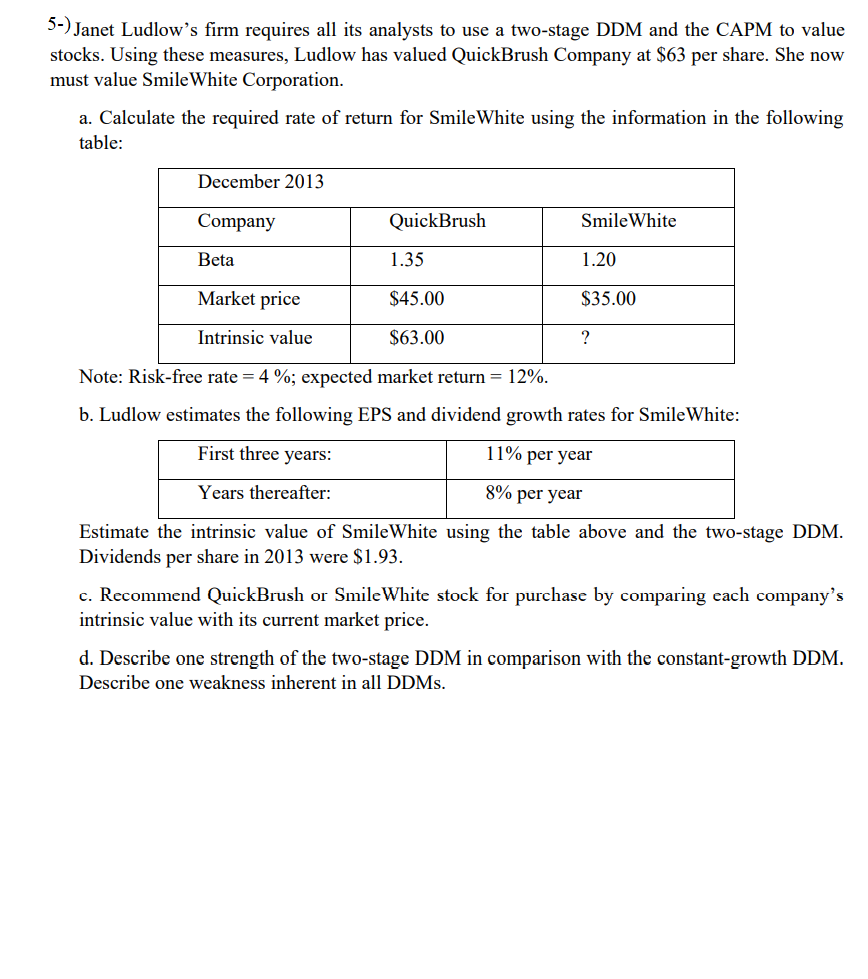 5-) Janet Ludlow's firm requires all its analysts to use a two-stage DDM and the CAPM to value stocks. Using these measures, Ludlow has valued QuickBrush Company at \$63 per share. She now must value SmileWhite Corporation.

a. Calculate the required rate of return for SmileWhite using the information in the following table:

| December 2013 | | |
|---|---|---|
| Company | QuickBrush | SmileWhite |
| Beta | 1.35 | 1.20 |
| Market price | \$45.00 | \$35.00 |
| Intrinsic value | \$63.00 | ? |

Note: Risk-free rate = 4 %; expected market return = 12%.

b. Ludlow estimates the following EPS and dividend growth rates for SmileWhite:

| First three years: | 11% per year |
|---|---|
| Years thereafter: | 8% per year |

Estimate the intrinsic value of SmileWhite using the table above and the two-stage DDM. Dividends per share in 2013 were \$1.93.

c. Recommend QuickBrush or SmileWhite stock for purchase by comparing each company's intrinsic value with its current market price.

d. Describe one strength of the two-stage DDM in comparison with the constant-growth DDM. Describe one weakness inherent in all DDMs.